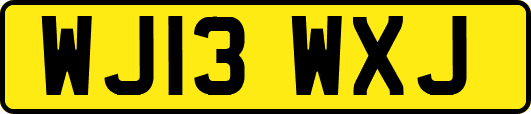 WJ13 WXJ